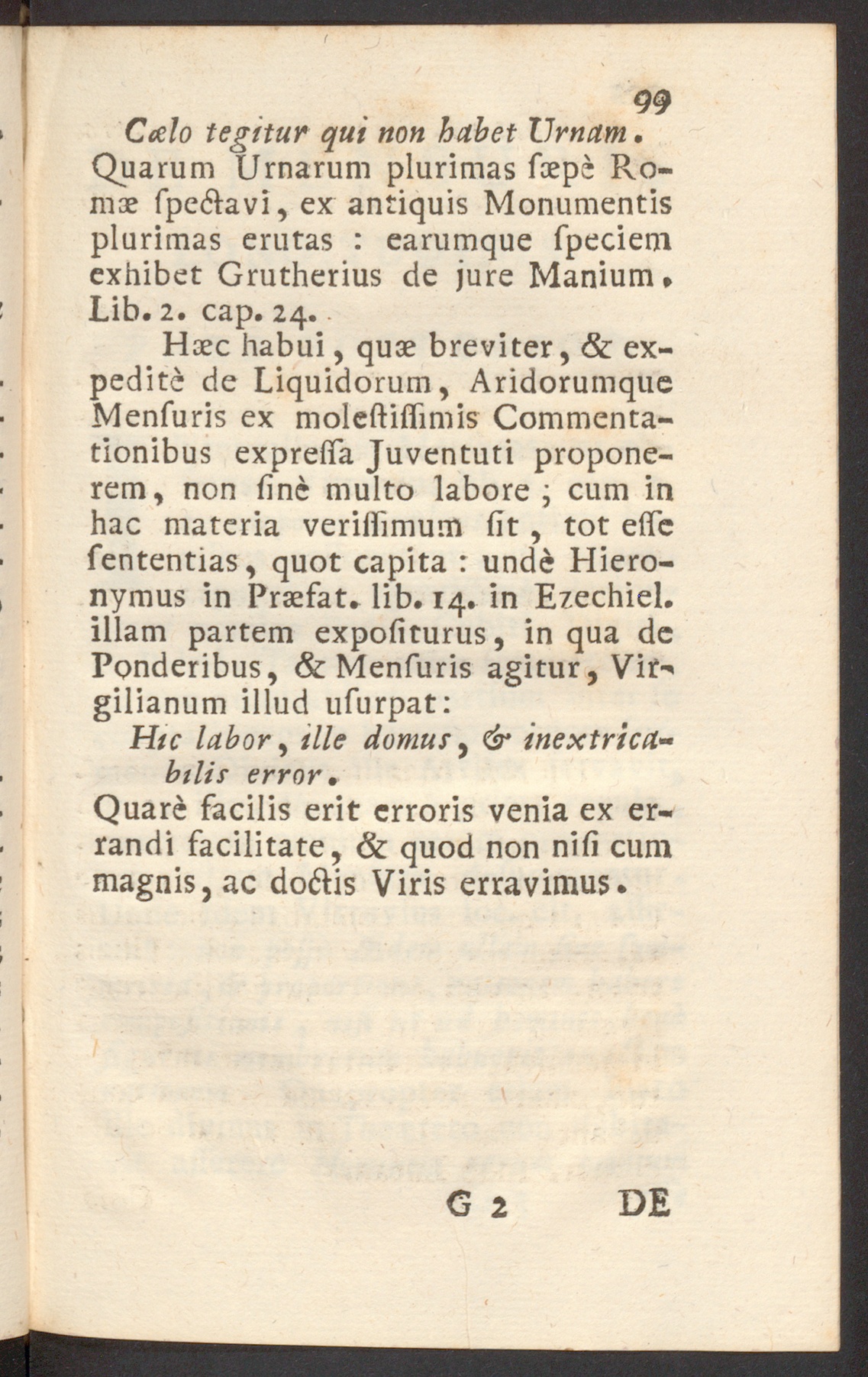 99

Cælo tegitur qui non habet Urnam. Quarum Urnarum plurimas ſæpè Romæ ſpectavi, ex antiquis Monumentis plurimas erutas : earumque ſpeciem exhibet Grutherius de jure Manium. Lib. 2. cap. 24.

Hæc habui, quæ breviter, & expeditè de Liquidorum, Aridorumque Menſuris ex moleſtiſſimis Commentationibus expreſſa Juventuti proponerem, non ſinè multo labore ; cum in hac materia veriſſimum ſit, tot eſſe ſententias, quot capita : undè Hieronymus in Præfat. lib. 14. in Ezechiel. illam partem expoſiturus, in qua de Ponderibus, & Menſuris agitur, Virgilianum illud uſurpat:

Hic labor, ille domus, & inextricabilis error.

Quarè facilis erit erroris venia ex errandi facilitate, & quod non niſi cum magnis, ac doctis Viris erravimus.

G 2 DE